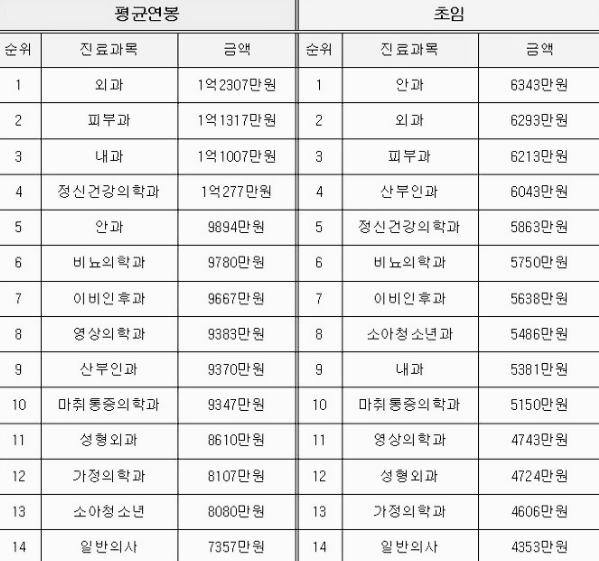 | 평균연봉 | | | 초임 | | |
|---|---|---|---|---|---|
| 순위 | 진료과목 | 금액 | 순위 | 진료과목 | 금액 |
| 1 | 외과 | 1억2307만원 | 1 | 안과 | 6343만원 |
| 2 | 피부과 | 1억1317만원 | 2 | 외과 | 6293만원 |
| 3 | 내과 | 1억1007만원 | 3 | 피부과 | 6213만원 |
| 4 | 정신건강의학과 | 1억277만원 | 4 | 산부인과 | 6043만원 |
| 5 | 안과 | 9894만원 | 5 | 정신건강의학과 | 5863만원 |
| 6 | 비뇨의학과 | 9780만원 | 6 | 비뇨의학과 | 5750만원 |
| 7 | 이비인후과 | 9667만원 | 7 | 이비인후과 | 5638만원 |
| 8 | 영상의학과 | 9383만원 | 8 | 소아청소년과 | 5486만원 |
| 9 | 산부인과 | 9370만원 | 9 | 내과 | 5381만원 |
| 10 | 마취통증의학과 | 9347만원 | 10 | 마취통증의학과 | 5150만원 |
| 11 | 성형외과 | 8610만원 | 11 | 영상의학과 | 4743만원 |
| 12 | 가정의학과 | 8107만원 | 12 | 성형외과 | 4724만원 |
| 13 | 소아청소년 | 8080만원 | 13 | 가정의학과 | 4606만원 |
| 14 | 일반의사 | 7357만원 | 14 | 일반의사 | 4353만원 |